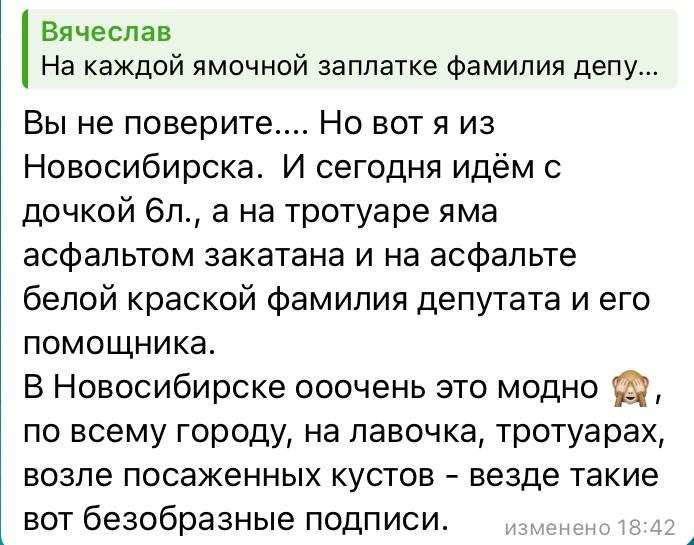 Вячеслав
На каждой ямочной заплатке фамилия депу...

Вы не поверите.... Но вот я из Новосибирска.  И сегодня идём с дочкой 6л., а на тротуаре яма асфальтом закатана и на асфальте белой краской фамилия депутата и его помощника.
В Новосибирске ооочень это модно 🙈, по всему городу, на лавочка, тротуарах, возле посаженных кустов - везде такие вот безобразные подписи.

изменено 18:42